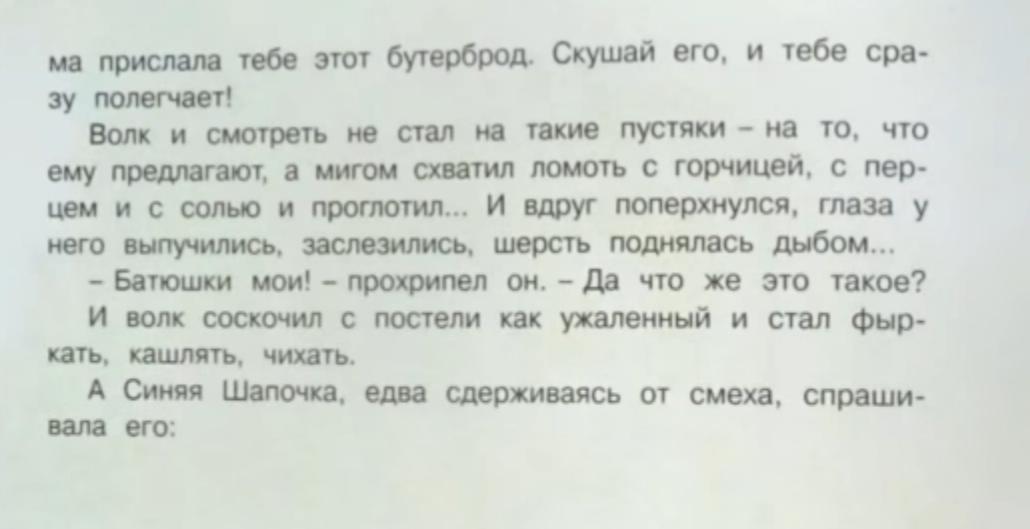 ма прислала тебе этот бутерброд. Скушай его, и тебе сразу полегчает!

Волк и смотреть не стал на такие пустяки – на то, что ему предлагают, а мигом схватил ломоть с горчицей, с перцем и с солью и проглотил... И вдруг поперхнулся, глаза у него выпучились, заслезились, шерсть поднялась дыбом...

– Батюшки мои! – прохрипел он. – Да что же это такое?

И волк соскочил с постели как ужаленный и стал фыркать, кашлять, чихать.

А Синяя Шапочка, едва сдерживаясь от смеха, спрашивала его: